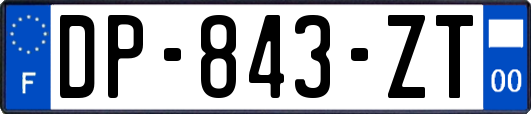 F

DP-843-ZT

00